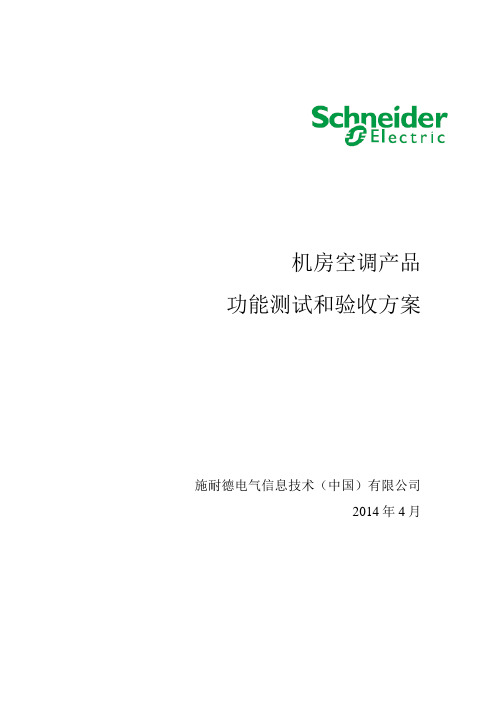 Schneider Electric

机房空调产品

功能测试和验收方案

施耐德电气信息技术（中国）有限公司

2014 年 4 月